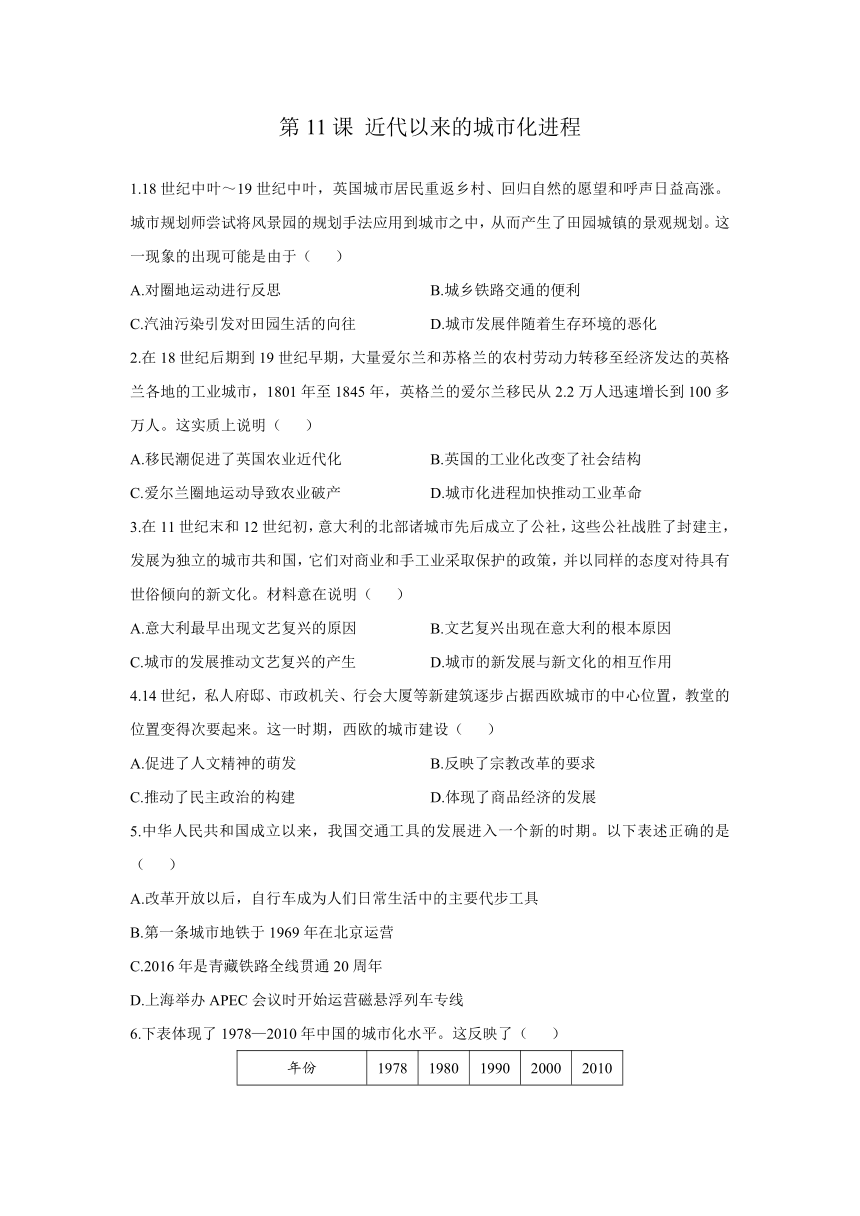 第 11 课 近代以来的城市化进程

1.18 世纪中叶～19 世纪中叶，英国城市居民重返乡村、回归自然的愿望和呼声日益高涨。城市规划师尝试将风景园的规划手法应用到城市之中，从而产生了田园城镇的景观规划。这一现象的出现可能是由于（　　）

A.对圈地运动进行反思

B.城乡铁路交通的便利

C.汽油污染引发对田园生活的向往

D.城市发展伴随着生存环境的恶化

2.在 18 世纪后期到 19 世纪早期，大量爱尔兰和苏格兰的农村劳动力转移至经济发达的英格兰各地的工业城市，1801 年至 1845 年，英格兰的爱尔兰移民从 2.2 万人迅速增长到 100 多万人。这实质上说明（　　）

A.移民潮促进了英国农业近代化

B.英国的工业化改变了社会结构

C.爱尔兰圈地运动导致农业破产

D.城市化进程加快推动工业革命

3.在 11 世纪末和 12 世纪初，意大利的北部诸城市先后成立了公社，这些公社战胜了封建主，发展为独立的城市共和国，它们对商业和手工业采取保护的政策，并以同样的态度对待具有世俗倾向的新文化。材料意在说明（　　）

A.意大利最早出现文艺复兴的原因

B.文艺复兴出现在意大利的根本原因

C.城市的发展推动文艺复兴的产生

D.城市的新发展与新文化的相互作用

4.14 世纪，私人府邸、市政机关、行会大厦等新建筑逐步占据西欧城市的中心位置，教堂的位置变得次要起来。这一时期，西欧的城市建设（　　）

A.促进了人文精神的萌发

B.反映了宗教改革的要求

C.推动了民主政治的构建

D.体现了商品经济的发展

5.中华人民共和国成立以来，我国交通工具的发展进入一个新的时期。以下表述正确的是（　　）

A.改革开放以后，自行车成为人们日常生活中的主要代步工具

B.第一条城市地铁于 1969 年在北京运营

C.2016 年是青藏铁路全线贯通 20 周年

D.上海举办 APEC 会议时开始运营磁悬浮列车专线

6.下表体现了 1978—2010 年中国的城市化水平。这反映了（　　）

| 年份 | 1978 | 1980 | 1990 | 2000 | 2010 |
|---|---|---|---|---|---|